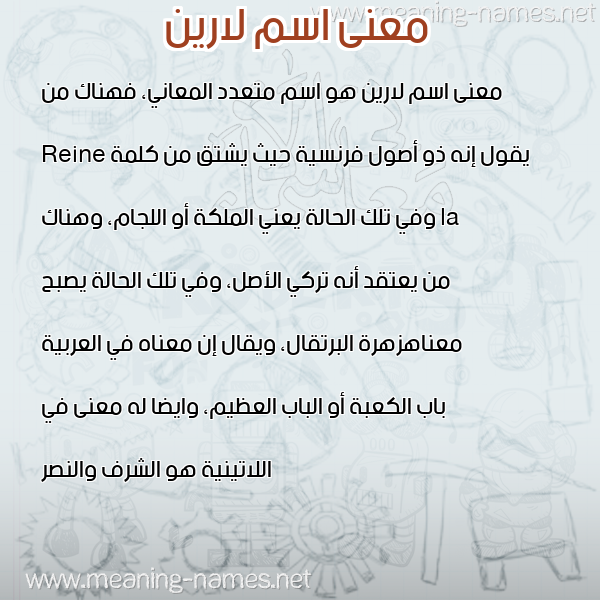 www.meaning-names.net

معنى اسم لارين

معنى اسم لارين هو اسم متعدد المعاني، فهناك من يقول إنه ذو أصول فرنسية حيث يشتق من كلمة Reine la وفي تلك الحالة يعني الملكة أو اللجام، وهناك من يعتقد أنه تركي الأصل، وفي تلك الحالة يصبح معناهزهرة البرتقال، ويقال إن معناه في العربية باب الكعبة أو الباب العظيم، وايضا له معنى في اللاتينية هو الشرف والنصر

www.meaning-names.net